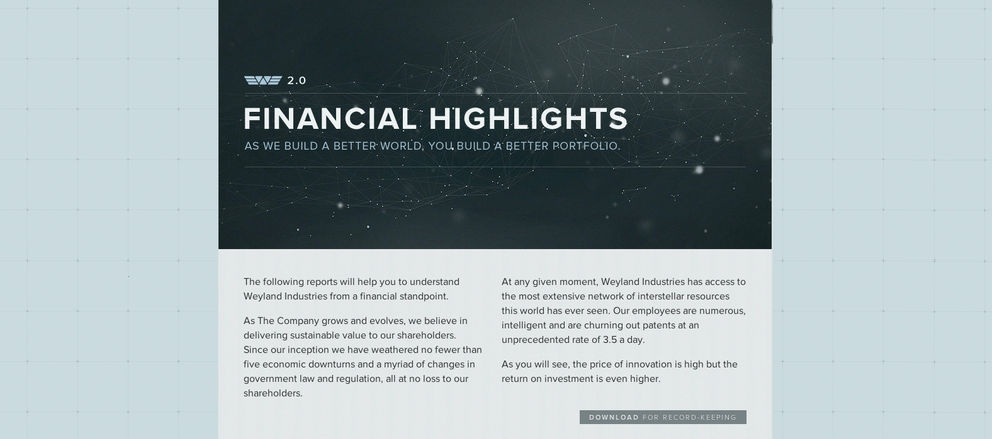 2.0

FINANCIAL HIGHLIGHTS

AS WE BUILD A BETTER WORLD, YOU BUILD A BETTER PORTFOLIO.

The following reports will help you to understand Weyland Industries from a financial standpoint.

As The Company grows and evolves, we believe in delivering sustainable value to our shareholders. Since our inception we have weathered no fewer than five economic downturns and a myriad of changes in government law and regulation, all at no loss to our shareholders.

At any given moment, Weyland Industries has access to the most extensive network of interstellar resources this world has ever seen. Our employees are numerous, intelligent and are churning out patents at an unprecedented rate of 3.5 a day.

As you will see, the price of innovation is high but the return on investment is even higher.

DOWNLOAD FOR RECORD-KEEPING